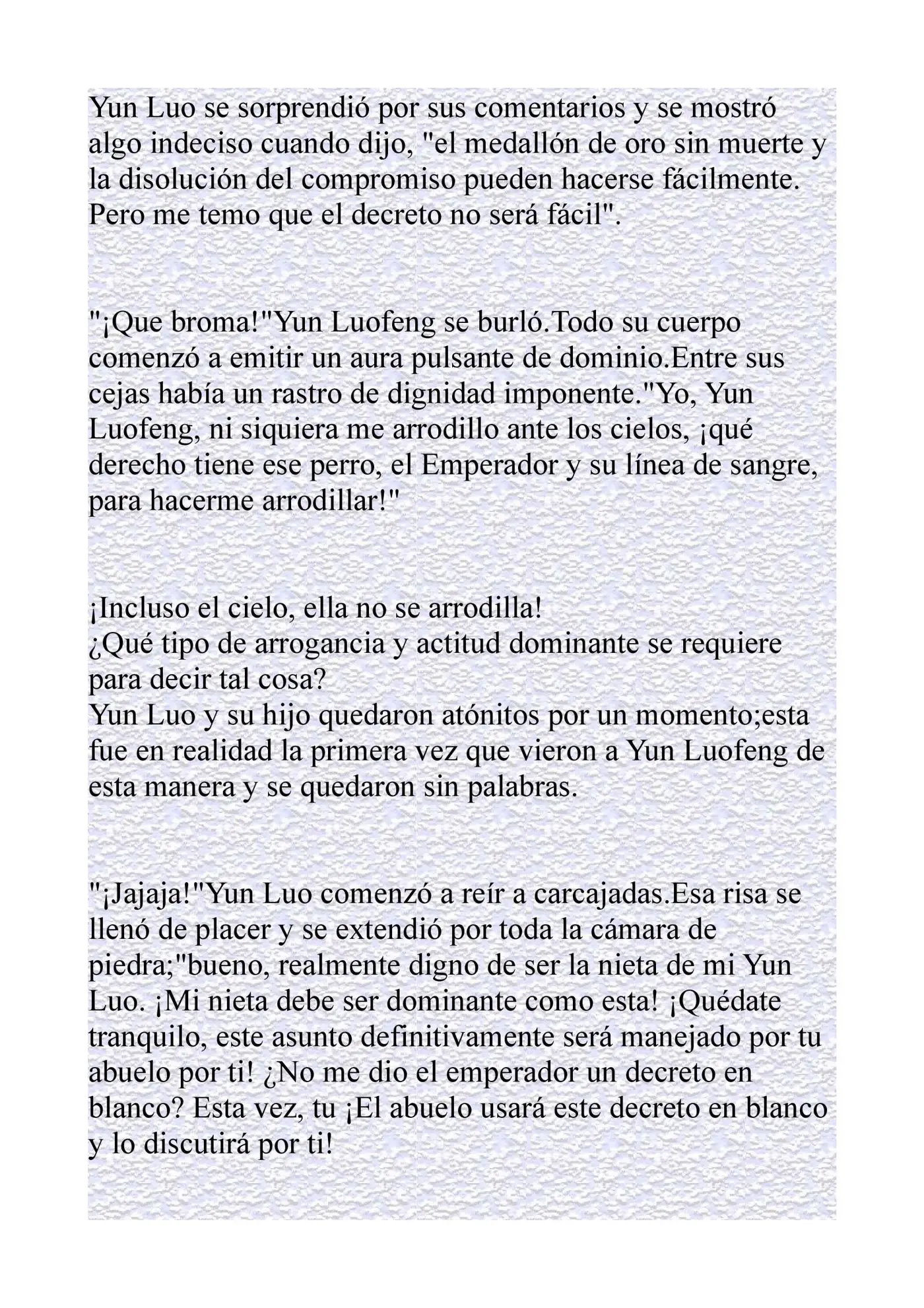 Yun Luo se sorprendió por sus comentarios y se mostró algo indeciso cuando dijo, "el medallón de oro sin muerte y la disolución del compromiso pueden hacerse fácilmente. Pero me temo que el decreto no será fácil".

"¡Que broma!"Yun Luofeng se burló.Todo su cuerpo comenzó a emitir un aura pulsante de dominio.Entre sus cejas había un rastro de dignidad imponente."Yo, Yun Luofeng, ni siquiera me arrodillo ante los cielos, ¡qué derecho tiene ese perro, el Emperador y su línea de sangre, para hacerme arrodillar!"

¡Incluso el cielo, ella no se arrodilla!
¿Qué tipo de arrogancia y actitud dominante se requiere para decir tal cosa?
Yun Luo y su hijo quedaron atónitos por un momento;esta fue en realidad la primera vez que vieron a Yun Luofeng de esta manera y se quedaron sin palabras.

"¡Jajaja!"Yun Luo comenzó a reír a carcajadas.Esa risa se llenó de placer y se extendió por toda la cámara de piedra;"bueno, realmente digno de ser la nieta de mi Yun Luo. ¡Mi nieta debe ser dominante como esta! ¡Quédate tranquilo, este asunto definitivamente será manejado por tu abuelo por ti! ¿No me dio el emperador un decreto en blanco? Esta vez, tu ¡El abuelo usará este decreto en blanco y lo discutirá por ti!